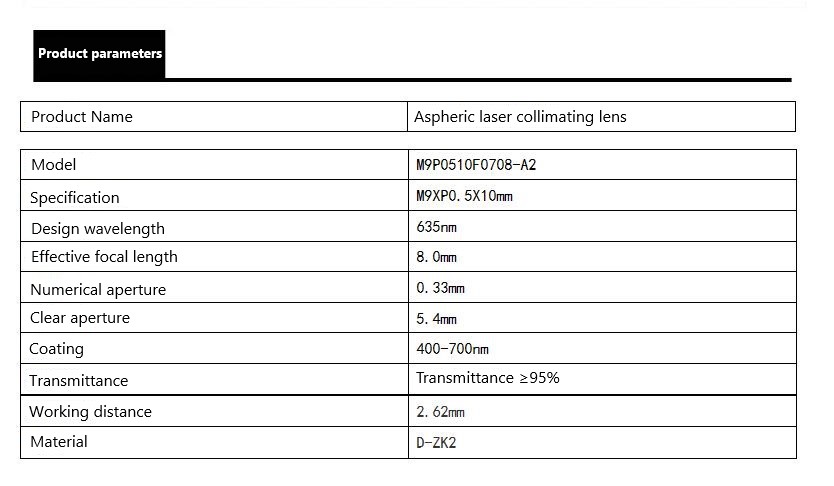 Product parameters

| Product Name | Aspheric laser collimating lens |
|---|---|

| Model | M9P0510F0708-A2 |
|---|---|
| Specification | M9XP0.5X10mm |
| Design wavelength | 635nm |
| Effective focal length | 8.0mm |
| Numerical aperture | 0.33mm |
| Clear aperture | 5.4mm |
| Coating | 400-700nm |
| Transmittance | Transmittance ≥95% |
| Working distance | 2.62mm |
| Material | D-ZK2 |